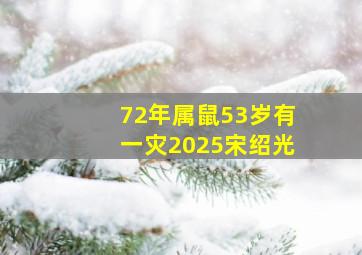 72年属鼠53岁有一灾2025宋绍光